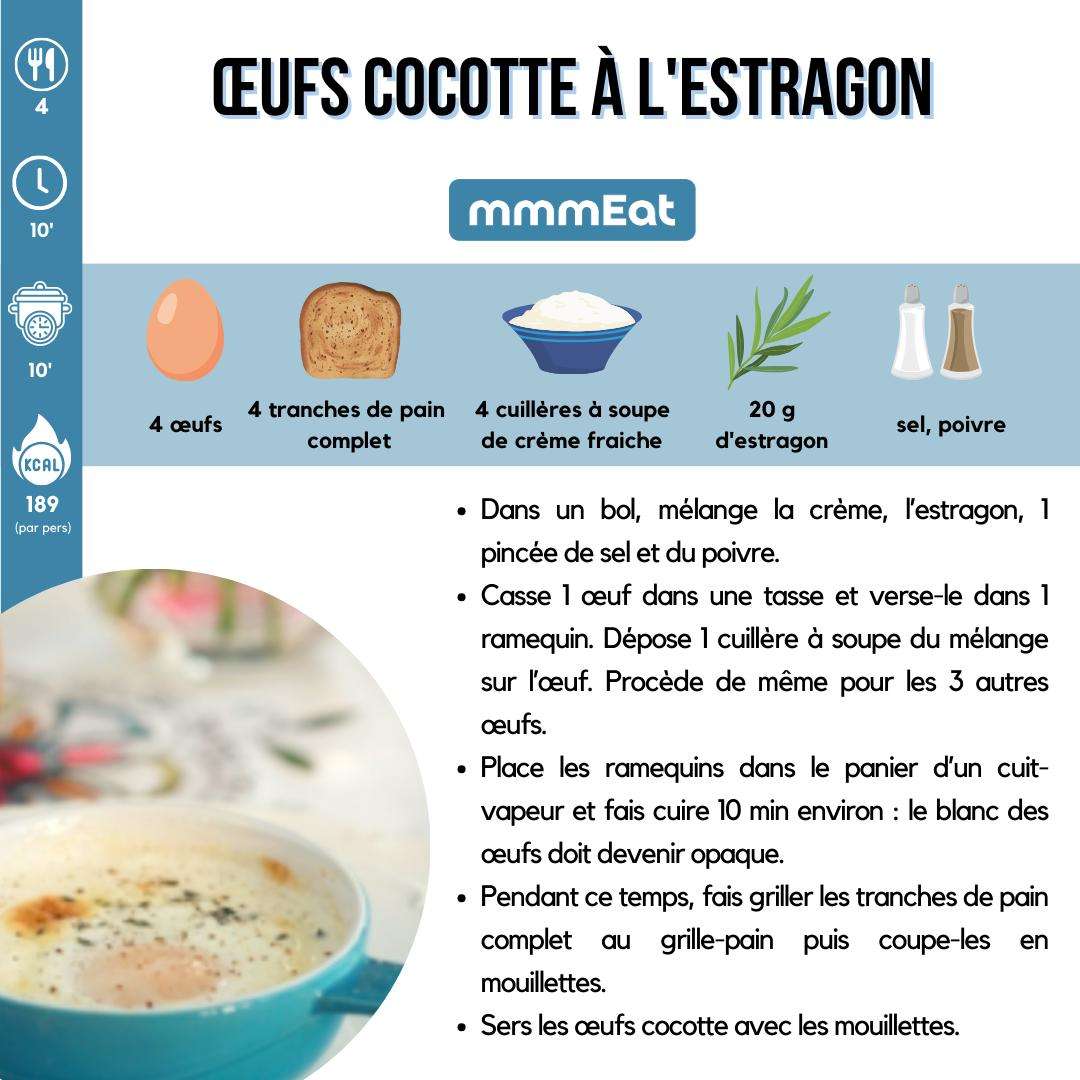 4

10'

10'

KCAL

189
(par pers)

ŒUFS COCOTTE À L'ESTRAGON

mmmEat

4 œufs

4 tranches de pain complet

4 cuillères à soupe de crème fraiche

20 g d'estragon

sel, poivre

• Dans un bol, mélange la crème, l'estragon, 1 pincée de sel et du poivre.
• Casse 1 œuf dans une tasse et verse-le dans 1 ramequin. Dépose 1 cuillère à soupe du mélange sur l'œuf. Procède de même pour les 3 autres œufs.
• Place les ramequins dans le panier d'un cuit-vapeur et fais cuire 10 min environ : le blanc des œufs doit devenir opaque.
• Pendant ce temps, fais griller les tranches de pain complet au grille-pain puis coupe-les en mouillettes.
• Sers les œufs cocotte avec les mouillettes.